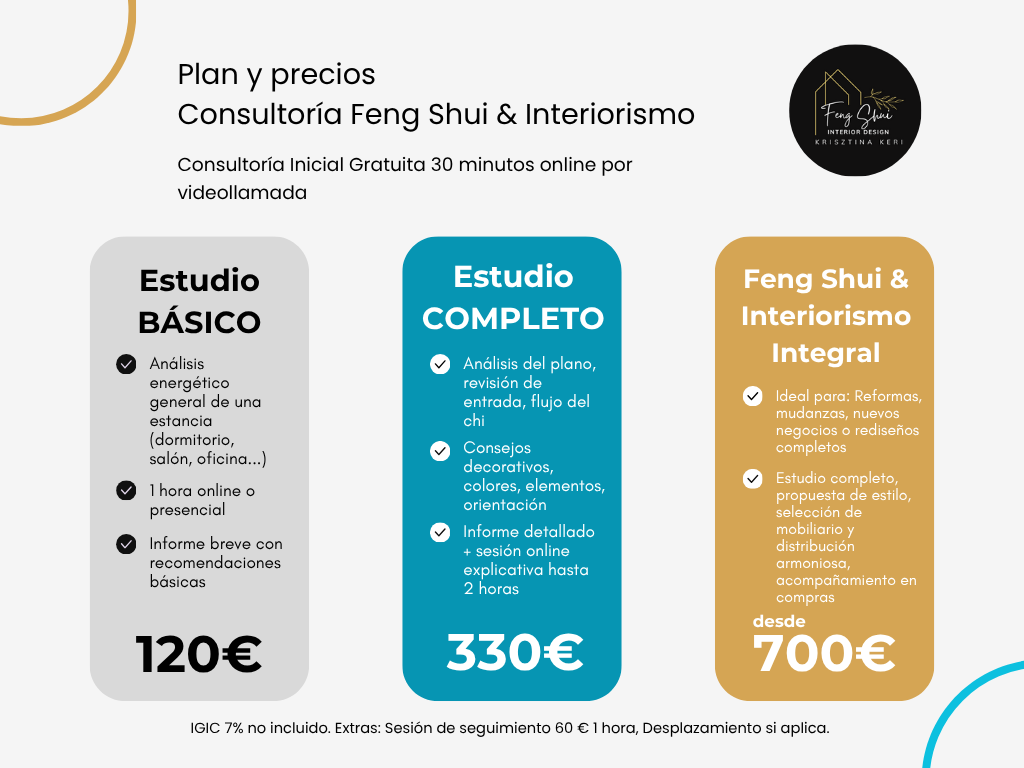 Plan y precios
Consultoría Feng Shui & Interiorismo

Consultoría Inicial Gratuita 30 minutos online por videollamada

Feng Shui
INTERIOR DESIGN
KRISZTINA KERI

Estudio BÁSICO

Análisis energético general de una estancia (dormitorio, salón, oficina...)

1 hora online o presencial

Informe breve con recomendaciones básicas

120€

Estudio COMPLETO

Análisis del plano, revisión de entrada, flujo del chi

Consejos decorativos, colores, elementos, orientación

Informe detallado + sesión online explicativa hasta 2 horas

330€

Feng Shui & Interiorismo Integral

Ideal para: Reformas, mudanzas, nuevos negocios o rediseños completos

Estudio completo, propuesta de estilo, selección de mobiliario y distribución armoniosa, acompañamiento en compras

desde
700€

IGIC 7% no incluido. Extras: Sesión de seguimiento 60 € 1 hora, Desplazamiento si aplica.